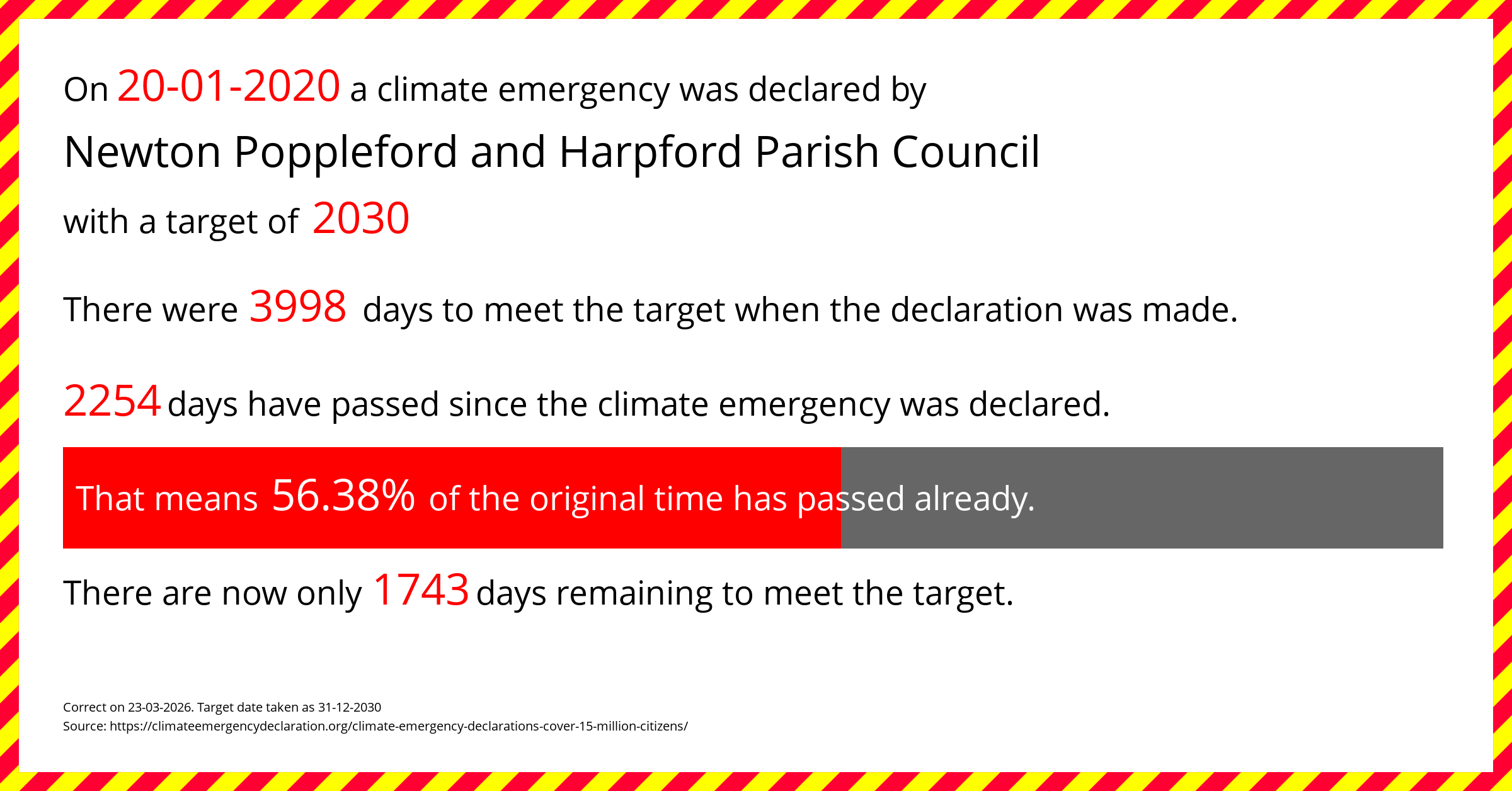 On 20-01-2020 a climate emergency was declared by

Newton Poppleford and Harpford Parish Council

with a target of 2030

There were 3998 days to meet the target when the declaration was made.

2254 days have passed since the climate emergency was declared.

That means 56.38% of the original time has passed already.

There are now only 1743 days remaining to meet the target.

Correct on 23-03-2026. Target date taken as 31-12-2030
Source: https://climateemergencydeclaration.org/climate-emergency-declarations-cover-15-million-citizens/